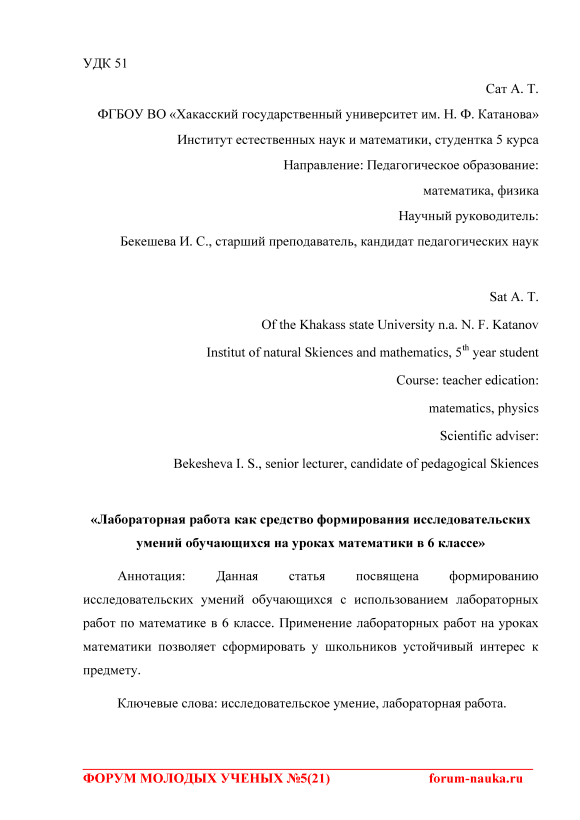 УДК 51

Сат А. Т.

ФГБОУ ВО «Хакасский государственный университет им. Н. Ф. Катанова»

Институт естественных наук и математики, студентка 5 курса

Направление: Педагогическое образование:

математика, физика

Научный руководитель:

Бекешева И. С., старший преподаватель, кандидат педагогических наук

Sat A. T.

Of the Khakass state University n.a. N. F. Katanov

Institut of natural Skiences and mathematics, $5^{th}$ year student

Course: teacher edication:

matematics, physics

Scientific adviser:

Bekesheva I. S., senior lecturer, candidate of pedagogical Skiences

«Лабораторная работа как средство формирования исследовательских умений обучающихся на уроках математики в 6 классе»

Аннотация: Данная статья посвящена формированию исследовательских умений обучающихся с использованием лабораторных работ по математике в 6 классе. Применение лабораторных работ на уроках математики позволяет сформировать у школьников устойчивый интерес к предмету.

Ключевые слова: исследовательское умение, лабораторная работа.

ФОРУМ МОЛОДЫХ УЧЕНЫХ №5(21) forum-nauka.ru